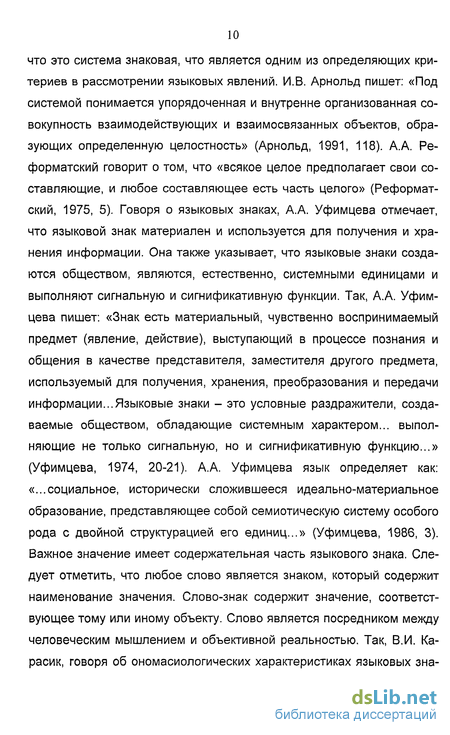 10

что это система знаковая, что является одним из определяющих критериев в рассмотрении языковых явлений. И.В. Арнольд пишет: «Под системой понимается упорядоченная и внутренне организованная совокупность взаимодействующих и взаимосвязанных объектов, образующих определенную целостность» (Арнольд, 1991, 118). А.А. Реформатский говорит о том, что «всякое целое предполагает свои составляющие, и любое составляющее есть часть целого» (Реформатский, 1975, 5). Говоря о языковых знаках, А.А. Уфимцева отмечает, что языковой знак материален и используется для получения и хранения информации. Она также указывает, что языковые знаки создаются обществом, являются, естественно, системными единицами и выполняют сигнальную и сигнификативную функции. Так, А.А. Уфимцева пишет: «Знак есть материальный, чувственно воспринимаемый предмет (явление, действие), выступающий в процессе познания и общения в качестве представителя, заместителя другого предмета, используемый для получения, хранения, преобразования и передачи информации…Языковые знаки – это условные раздражители, создаваемые обществом, обладающие системным характером… выполняющие не только сигнальную, но и сигнификативную функцию…» (Уфимцева, 1974, 20-21). А.А. Уфимцева язык определяет как: «…социальное, исторически сложившееся идеально-материальное образование, представляющее собой семиотическую систему особого рода с двойной структурацией его единиц…» (Уфимцева, 1986, 3). Важное значение имеет содержательная часть языкового знака. Следует отметить, что любое слово является знаком, который содержит наименование значения. Слово-знак содержит значение, соответствующее тому или иному объекту. Слово является посредником между человеческим мышлением и объективной реальностью. Так, В.И. Карасик, говоря об ономасиологических характеристиках языковых зна-

dsLib.net
библиотека диссертаций